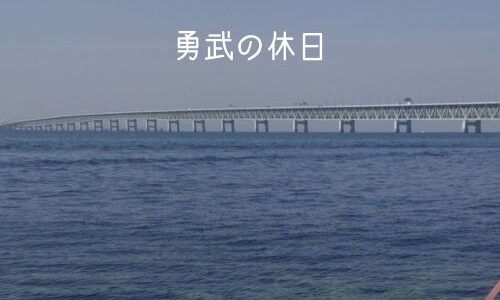 勇武の休日